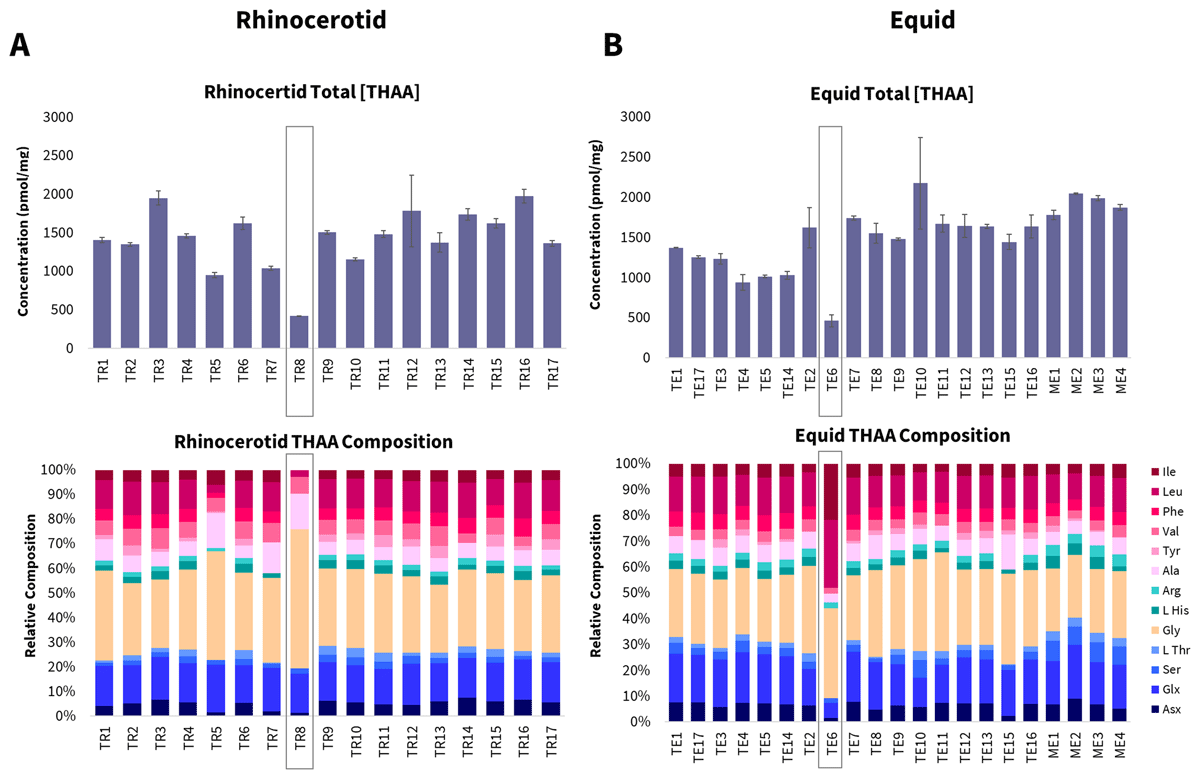 Rhinocerotid

A

Rhinocertid Total [THAA]

Concentration (pmol/mg)

3000
2500
2000
1500
1000
500
0

TR1 TR2 TR3 TR4 TR5 TR6 TR7 TR8 TR9 TR10 TR11 TR12 TR13 TR14 TR15 TR16 TR17

Rhinocerotid THAA Composition

Relative Composition

100%
90%
80%
70%
60%
50%
40%
30%
20%
10%
0%

TR1 TR2 TR3 TR4 TR5 TR6 TR7 TR8 TR9 TR10 TR11 TR12 TR13 TR14 TR15 TR16 TR17

Equid

B

Equid Total [THAA]

Concentration (pmol/mg)

3000
2500
2000
1500
1000
500
0

TE1 TE17 TE3 TE4 TE5 TE14 TE2 TE6 TE7 TE8 TE9 TE10 TE11 TE12 TE13 TE15 TE16 ME1 ME2 ME3 ME4

Equid THAA Composition

Relative Composition

100%
90%
80%
70%
60%
50%
40%
30%
20%
10%
0%

TE1 TE17 TE3 TE4 TE5 TE14 TE2 TE6 TE7 TE8 TE9 TE10 TE11 TE12 TE13 TE15 TE16 ME1 ME2 ME3 ME4

Ile
Leu
Phe
Val
Tyr
Ala
Arg
L His
Gly
L Thr
Ser
Glx
Asx